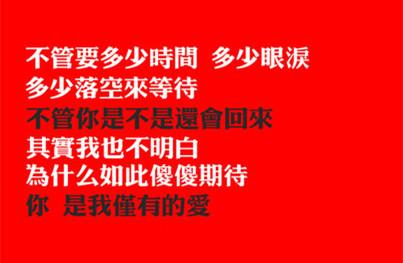 不管要多少時間 多少眼淚
多少落空來等待
不管你是不是還會回來
其實我也不明白
為什么如此傻傻期待
你 是我僅有的愛